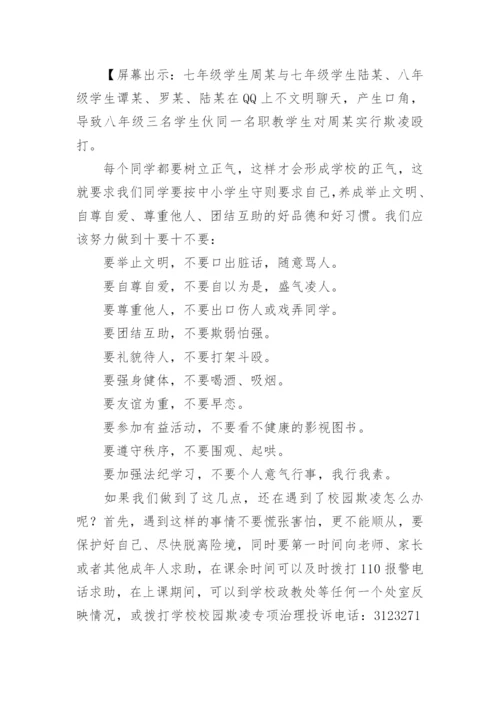 【屏幕出示：七年级学生周某与七年级学生陆某、八年级学生谭某、罗某、陆某在QQ上不文明聊天，产生口角，导致八年级三名学生伙同一名职教学生对周某实行欺凌殴打。

每个同学都要树立正气，这样才会形成学校的正气，这就要求我们同学要按中小学生守则要求自己,养成举止文明、自尊自爱、尊重他人、团结互助的好品德和好习惯。我们应该努力做到十要十不要：

要举止文明，不要口出脏话，随意骂人。

要自尊自爱，不要自以为是，盛气凌人。

要尊重他人，不要出口伤人或戏弄同学。

要团结互助，不要欺弱怕强。

要礼貌待人，不要打架斗殴。

要强身健体，不要喝酒、吸烟。

要友谊为重，不要早恋。

要参加有益活动，不要看不健康的影视图书。

要遵守秩序，不要围观、起哄。

要加强法纪学习，不要个人意气行事，我行我素。

如果我们做到了这几点，还在遇到了校园欺凌怎么办呢？首先，遇到这样的事情不要慌张害怕，更不能顺从，要保护好自己、尽快脱离险境，同时要第一时间向老师、家长或者其他成年人求助，在课余时间可以及时拨打110报警电话求助，在上课期间，可以到学校政教处等任何一个处室反映情况，或拨打学校校园欺凌专项治理投诉电话：3123271